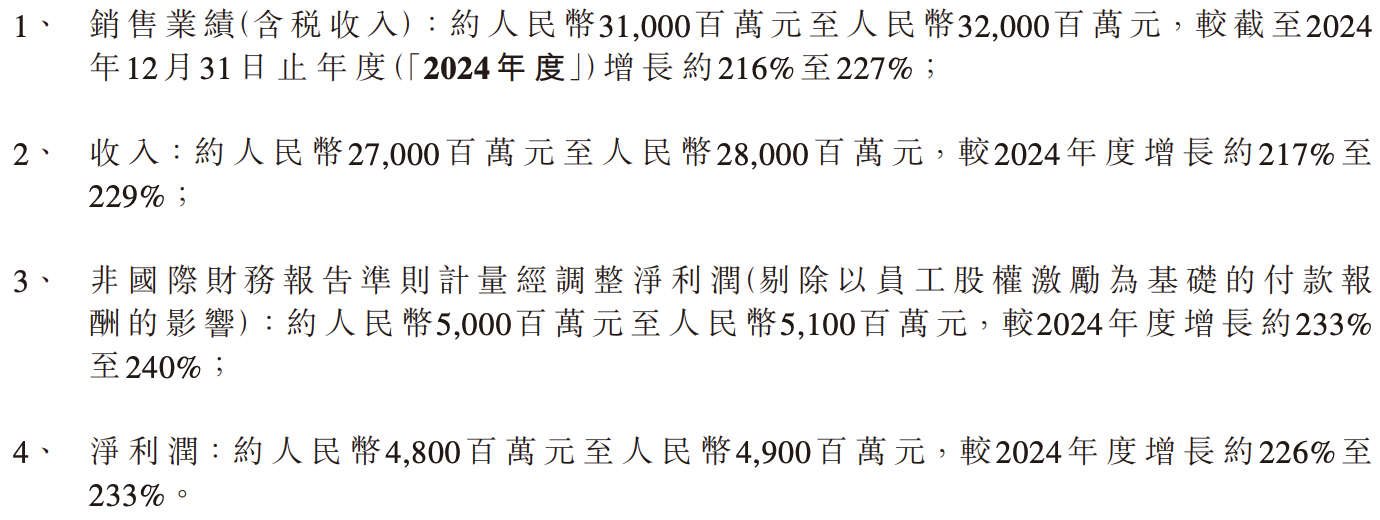 1、 銷售業績(含稅收入):約人民幣31,000百萬元至人民幣32,000百萬元,較截至2024年12月31日止年度(「2024年度」)增長約216%至227%;

2、 收入:約人民幣27,000百萬元至人民幣28,000百萬元,較2024年度增長約217%至229%;

3、 非國際財務報告準則計量經調整淨利潤(剔除以員工股權激勵為基礎的付款報酬的影響):約人民幣5,000百萬元至人民幣5,100百萬元,較2024年度增長約233%至240%;

4、 淨利潤:約人民幣4,800百萬元至人民幣4,900百萬元,較2024年度增長約226%至233%。